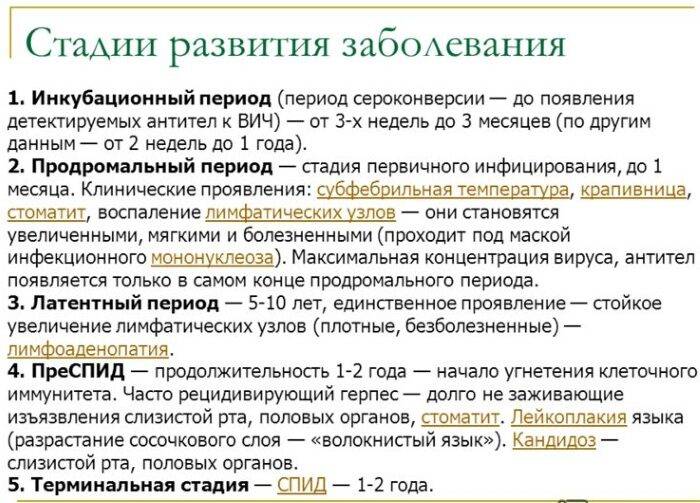 Стадии развития заболевания

1. Инкубационный период (период сероконверсии — до появления детектируемых антител к ВИЧ) — от 3-х недель до 3 месяцев (по другим данным — от 2 недель до 1 года).
2. Продромальный период — стадия первичного инфицирования, до 1 месяца. Клинические проявления: субфебрильная температура, крапивница, стоматит, воспаление лимфатических узлов — они становятся увеличенными, мягкими и болезненными (проходит под маской инфекционного мононуклеоза). Максимальная концентрация вируса, антител появляется только в самом конце продромального периода.
3. Латентный период — 5-10 лет, единственное проявление — стойкое увеличение лимфатических узлов (плотные, безболезненные) — лимфоаденопатия.
4. ПреСПИД — продолжительность 1-2 года — начало угнетения клеточного иммунитета. Часто рецидивирующий герпес — долго не заживающие изъязвления слизистой рта, половых органов, стоматит. Лейкоплакия языка (разрастание сосочкового слоя — «волокнистый язык»). Кандидоз — слизистой рта, половых органов.
5. Терминальная стадия — СПИД — 1-2 года.